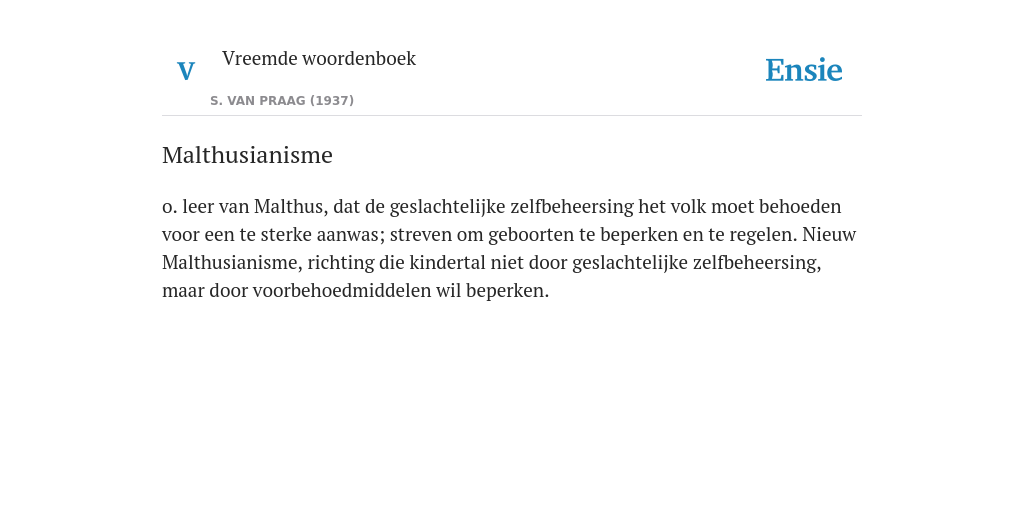 V Vreemde woordenboek

S. VAN PRAAG (1937)

Ensie

Malthusianisme

o. leer van Malthus, dat de geslachtelijke zelfbeheersing het volk moet behoeden voor een te sterke aanwas; streven om geboorten te beperken en te regelen. Nieuw Malthusianisme, richting die kindertal niet door geslachtelijke zelfbeheersing, maar door voorbehoedmiddelen wil beperken.